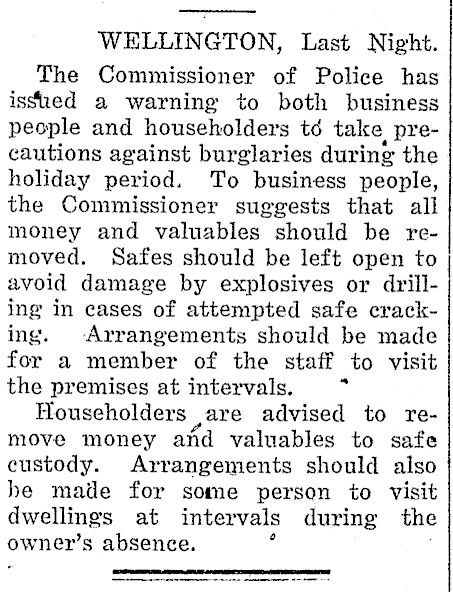 WELLINGTON, Last Night.

The Commissioner of Police has issued a warning to both business people and householders to take precautions against burglaries during the holiday period. To business people, the Commissioner suggests that all money and valuables should be removed. Safes should be left open to avoid damage by explosives or drilling in cases of attempted safe cracking. Arrangements should be made for a member of the staff to visit the premises at intervals.

Householders are advised to remove money and valuables to safe custody. Arrangements should also be made for some person to visit dwellings at intervals during the owner's absence.